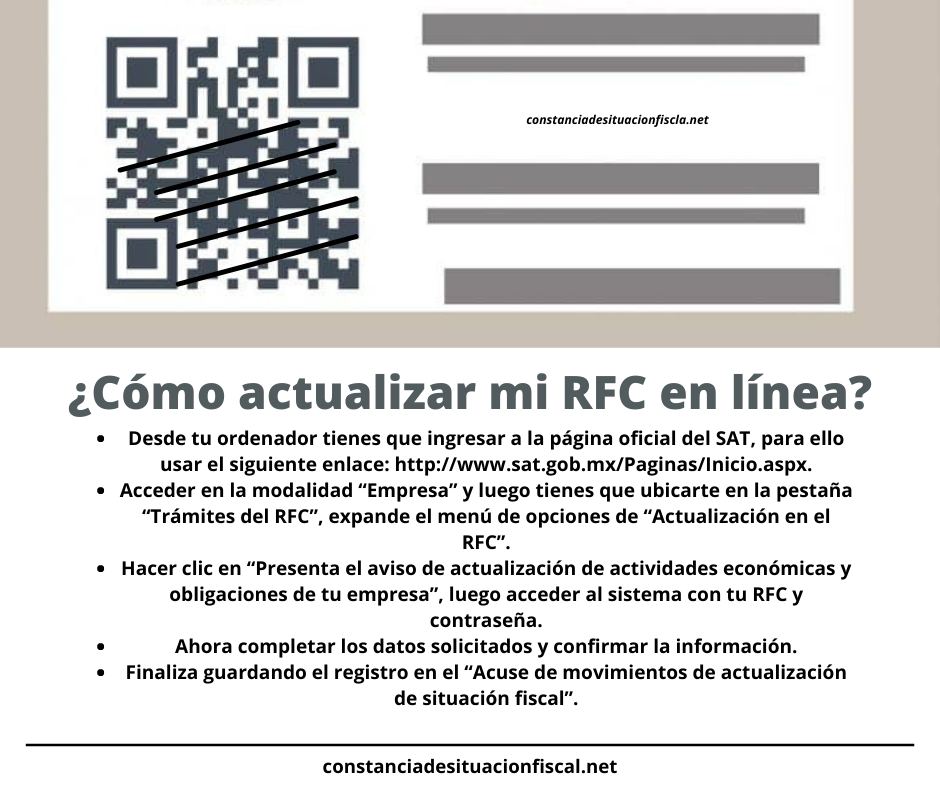 constanciadesituacionfiscla.net

¿Cómo actualizar mi RFC en línea?

• Desde tu ordenador tienes que ingresar a la página oficial del SAT, para ello usar el siguiente enlace: http://www.sat.gob.mx/Paginas/Inicio.aspx.
• Acceder en la modalidad "Empresa" y luego tienes que ubicarte en la pestaña "Trámites del RFC", expande el menú de opciones de "Actualización en el RFC".
• Hacer clic en "Presenta el aviso de actualización de actividades económicas y obligaciones de tu empresa", luego acceder al sistema con tu RFC y contraseña.
• Ahora completar los datos solicitados y confirmar la información.
• Finaliza guardando el registro en el "Acuse de movimientos de actualización de situación fiscal".

constanciadesituacionfiscal.net